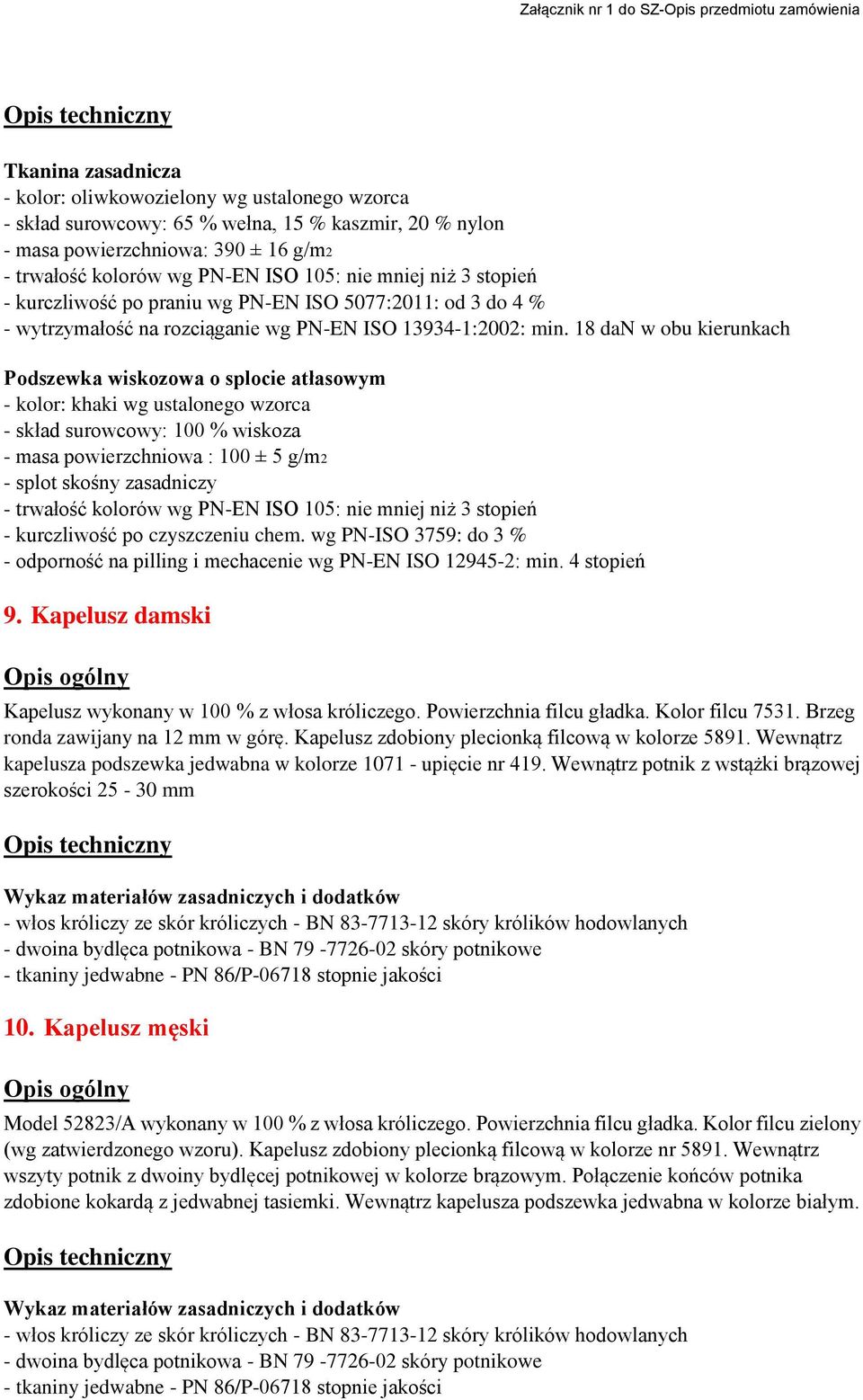 Załącznik nr 1 do SZ-Opis przedmiotu zamówienia

Opis techniczny

Tkanina zasadnicza
- kolor: oliwkowozielony wg ustalonego wzorca
- skład surowcowy: 65 % wełna, 15 % kaszmir, 20 % nylon
- masa powierzchniowa: 390 ± 16 g/m2
- trwałość kolorów wg PN-EN ISO 105: nie mniej niż 3 stopień
- kurczliwość po praniu wg PN-EN ISO 5077:2011: od 3 do 4 %
- wytrzymałość na rozciąganie wg PN-EN ISO 13934-1:2002: min. 18 daN w obu kierunkach

Podszewka wiskozowa o splocie atłasowym
- kolor: khaki wg ustalonego wzorca
- skład surowcowy: 100 % wiskoza
- masa powierzchniowa : 100 ± 5 g/m2
- splot skośny zasadniczy
- trwałość kolorów wg PN-EN ISO 105: nie mniej niż 3 stopień
- kurczliwość po czyszczeniu chem. wg PN-ISO 3759: do 3 %
- odporność na pilling i mechacenie wg PN-EN ISO 12945-2: min. 4 stopień

9. Kapelusz damski

Opis ogólny

Kapelusz wykonany w 100 % z włosa króliczego. Powierzchnia filcu gładka. Kolor filcu 7531. Brzeg ronda zawijany na 12 mm w górę. Kapelusz zdobiony plecionką filcową w kolorze 5891. Wewnątrz kapelusza podszewka jedwabna w kolorze 1071 - upięcie nr 419. Wewnątrz potnik z wstążki brązowej szerokości 25 - 30 mm

Opis techniczny

Wykaz materiałów zasadniczych i dodatków
- włos króliczy ze skór króliczych - BN 83-7713-12 skóry królików hodowlanych
- dwoina bydlęca potnikowa - BN 79 -7726-02 skóry potnikowe
- tkaniny jedwabne - PN 86/P-06718 stopnie jakości

10. Kapelusz męski

Opis ogólny

Model 52823/A wykonany w 100 % z włosa króliczego. Powierzchnia filcu gładka. Kolor filcu zielony (wg zatwierdzonego wzoru). Kapelusz zdobiony plecionką filcową w kolorze nr 5891. Wewnątrz wszyty potnik z dwoiny bydlęcej potnikowej w kolorze brązowym. Połączenie końców potnika zdobione kokardą z jedwabnej tasiemki. Wewnątrz kapelusza podszewka jedwabna w kolorze białym.

Opis techniczny

Wykaz materiałów zasadniczych i dodatków
- włos króliczy ze skór króliczych - BN 83-7713-12 skóry królików hodowlanych
- dwoina bydlęca potnikowa - BN 79 -7726-02 skóry potnikowe
- tkaniny jedwabne - PN 86/P-06718 stopnie jakości